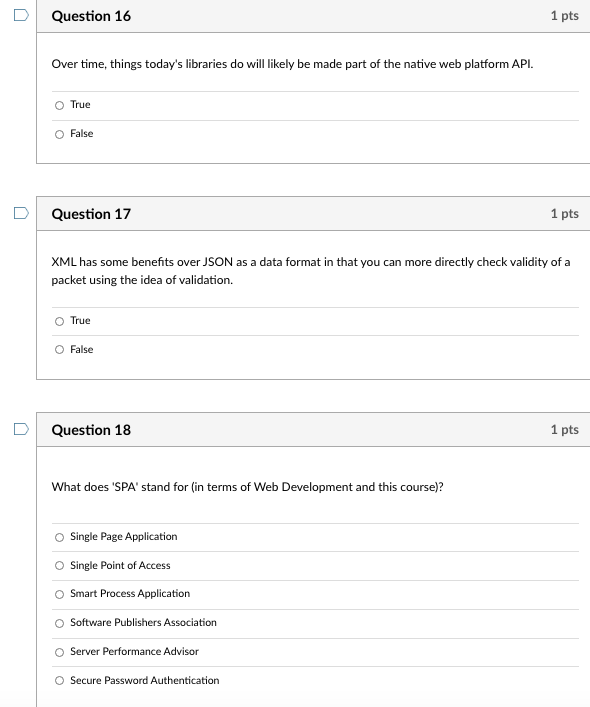 Question 16
1 pts

Over time, things today's libraries do will likely be made part of the native web platform API.

True

False

Question 17
1 pts

XML has some benefits over JSON as a data format in that you can more directly check validity of a packet using the idea of validation.

True

False

Question 18
1 pts

What does 'SPA' stand for (in terms of Web Development and this course)?

Single Page Application

Single Point of Access

Smart Process Application

Software Publishers Association

Server Performance Advisor

Secure Password Authentication